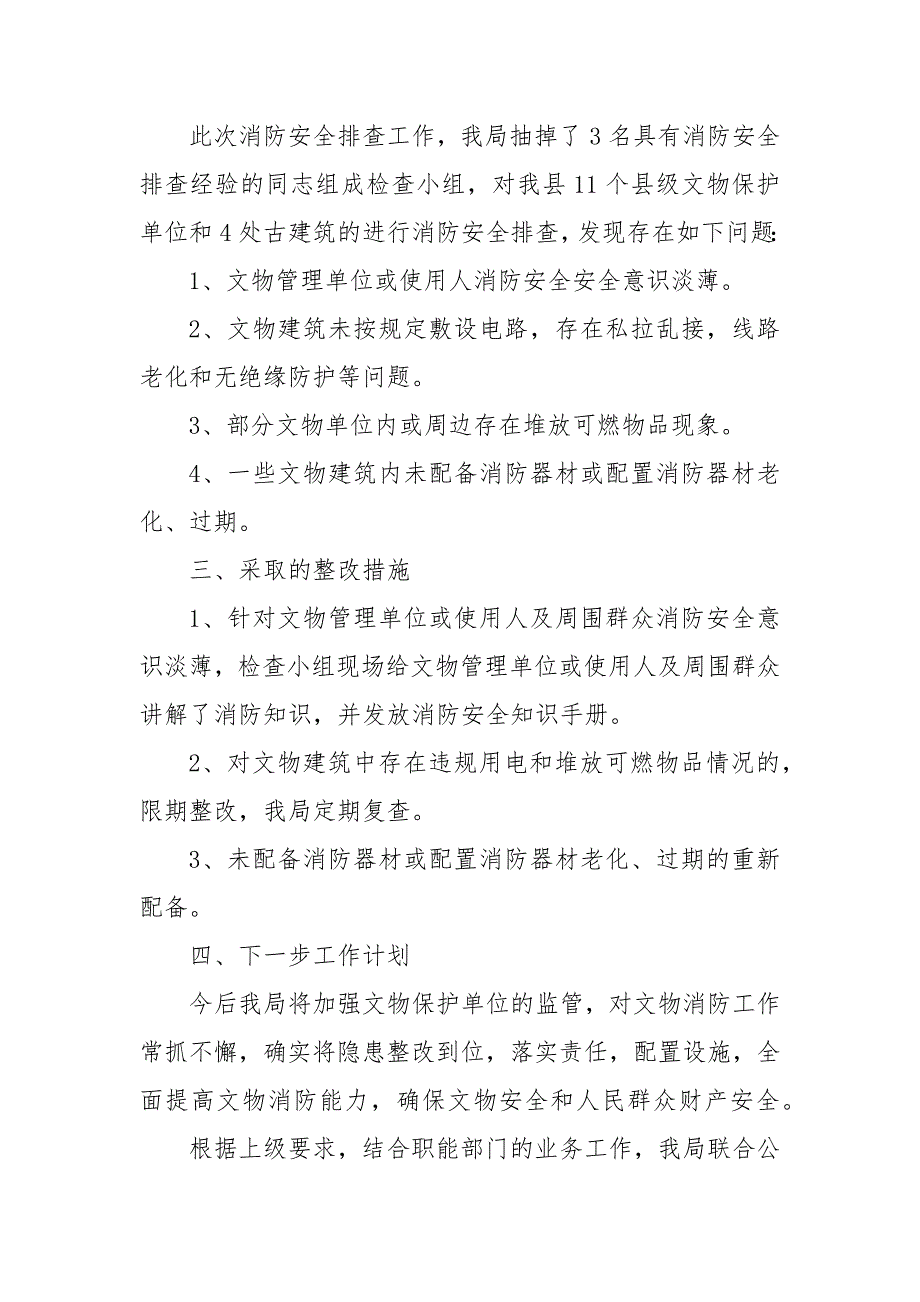 此次消防安全排查工作，我局抽掉了3名具有消防安全排查经验的同志组成检查小组，对我县11个县级文物保护单位和4处古建筑的进行消防安全排查，发现存在如下问题:

1、文物管理单位或使用人消防安全安全意识淡薄。

2、文物建筑未按规定敷设电路，存在私拉乱接，线路老化和无绝缘防护等问题。

3、部分文物单位内或周边存在堆放可燃物品现象。

4、一些文物建筑内未配备消防器材或配置消防器材老化、过期。

三、采取的整改措施

1、针对文物管理单位或使用人及周围群众消防安全意识淡薄，检查小组现场给文物管理单位或使用人及周围群众讲解了消防知识，并发放消防安全知识手册。

2、对文物建筑中存在违规用电和堆放可燃物品情况的，限期整改，我局定期复查。

3、未配备消防器材或配置消防器材老化、过期的重新配备。

四、下一步工作计划

今后我局将加强文物保护单位的监管，对文物消防工作常抓不懈，确实将隐患整改到位，落实责任，配置设施，全面提高文物消防能力，确保文物安全和人民群众财产安全。

根据上级要求，结合职能部门的业务工作，我局联合公